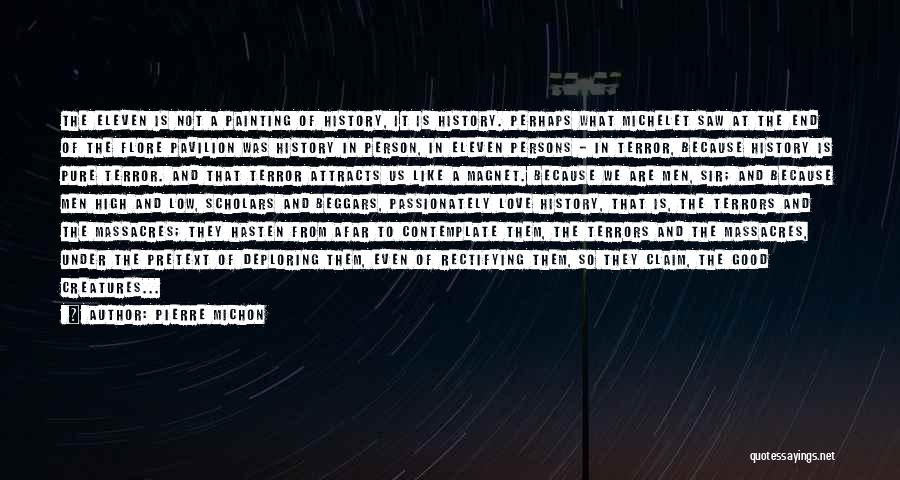 THE ELEVEN IS NOT A PAINTING OF HISTORY, IT IS HISTORY. PERHAPS WHAT MICHELET SAW AT THE END OF THE FLORE PAVILION WAS HISTORY IN PERSON, IN ELEVEN PERSONS - IN TERROR, BECAUSE HISTORY IS PURE TERROR. AND THAT TERROR ATTRACTS US LIKE A MAGNET. BECAUSE WE ARE MEN, SIR; AND BECAUSE MEN HIGH AND LOW, SCHOLARS AND BEGGARS, PASSIONATELY LOVE HISTORY, THAT IS, THE TERRORS AND THE MASSACRES; THEY HASTEN FROM AFAR TO CONTEMPLATE THEM, THE TERRORS AND THE MASSACRES, UNDER THE PRETEXT OF DEPLORING THEM, EVEN OF RECTIFYING THEM, SO THEY CLAIM, THE GOOD CREATURES...

AUTHOR: PIERRE MICHON

quotessayings.net